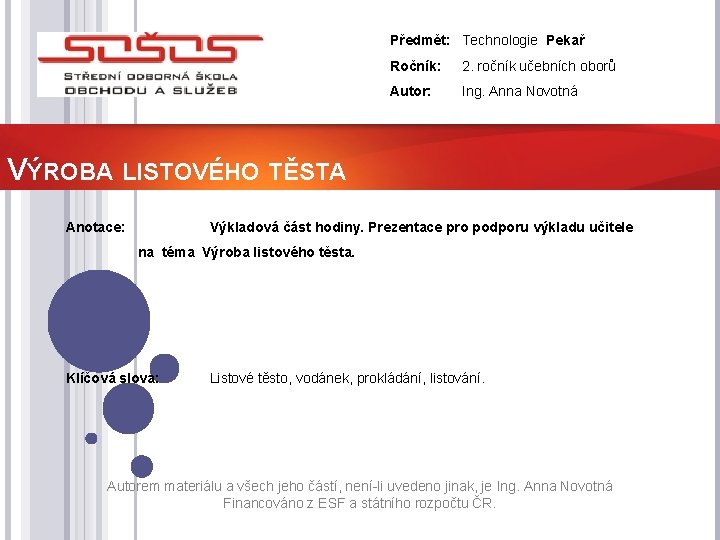 SOŠOS
STŘEDNÍ ODBORNÁ ŠKOLA
OBCHODU A SLUŽEB

Předmět: Technologie Pekař
Ročník: 2. ročník učebních oborů
Autor: Ing. Anna Novotná

VÝROBA LISTOVÉHO TĚSTA

Anotace: Výkladová část hodiny. Prezentace pro podporu výkladu učitele na téma Výroba listového těsta.

Klíčová slova: Listové těsto, vodánek, prokládání, listování.

Autorem materiálu a všech jeho částí, není-li uvedeno jinak, je Ing. Anna Novotná
Financováno z ESF a státního rozpočtu ČR.